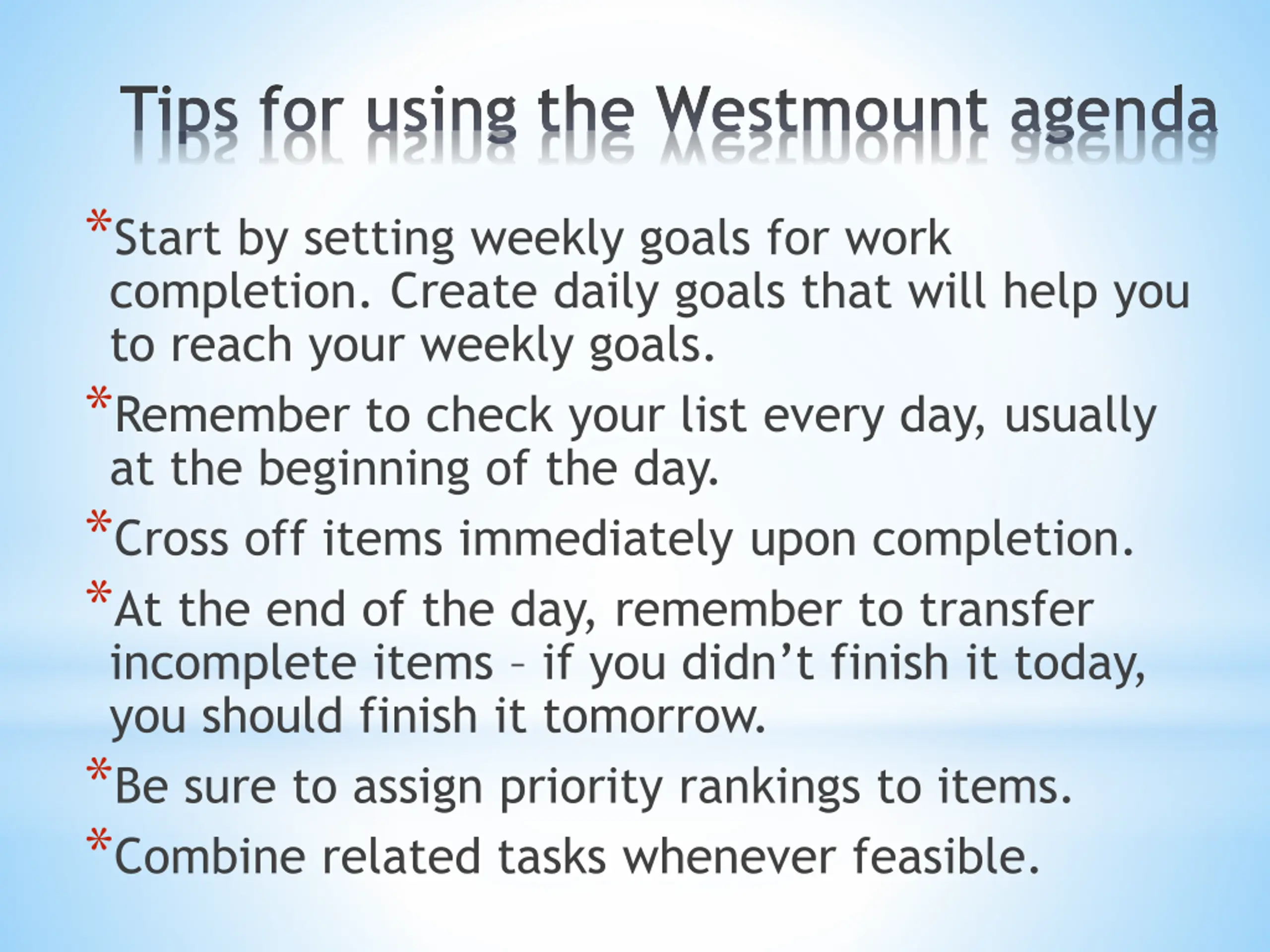 Tips for using the Westmount agenda

*Start by setting weekly goals for work completion. Create daily goals that will help you to reach your weekly goals.

*Remember to check your list every day, usually at the beginning of the day.

*Cross off items immediately upon completion.

*At the end of the day, remember to transfer incomplete items – if you didn’t finish it today, you should finish it tomorrow.

*Be sure to assign priority rankings to items.

*Combine related tasks whenever feasible.